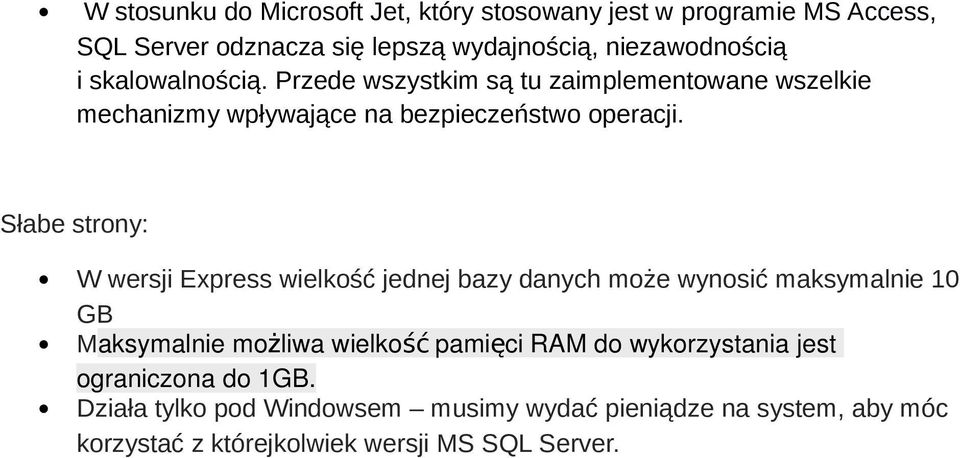 • W stosunku do Microsoft Jet, który stosowany jest w programie MS Access, SQL Server odznacza się lepszą wydajnością, niezawodnością i skalowalnością. Przede wszystkim są tu zaimplementowane wszelkie mechanizmy wpływające na bezpieczeństwo operacji.

Słabe strony:

• W wersji Express wielkość jednej bazy danych może wynosić maksymalnie 10 GB
• Maksymalnie możliwa wielkość pamięci RAM do wykorzystania jest ograniczona do 1GB.
• Działa tylko pod Windowsem – musimy wydać pieniądze na system, aby móc korzystać z którejkolwiek wersji MS SQL Server.